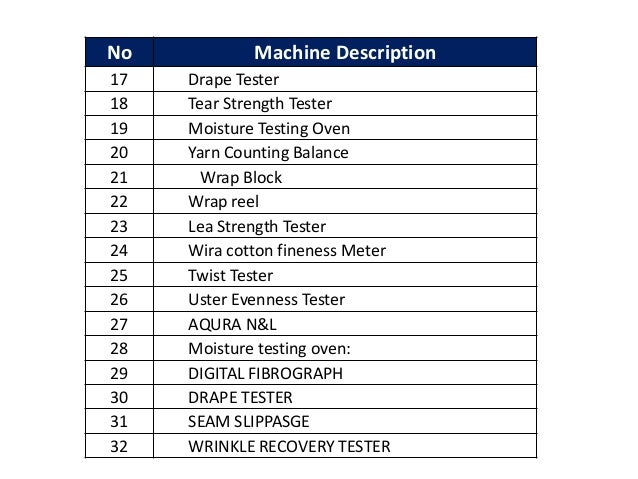 | No | Machine Description |
|---|---|
| 17 | Drape Tester |
| 18 | Tear Strength Tester |
| 19 | Moisture Testing Oven |
| 20 | Yarn Counting Balance |
| 21 | Wrap Block |
| 22 | Wrap reel |
| 23 | Lea Strength Tester |
| 24 | Wira cotton fineness Meter |
| 25 | Twist Tester |
| 26 | Uster Evenness Tester |
| 27 | AQURA N&L |
| 28 | Moisture testing oven: |
| 29 | DIGITAL FIBROGRAPH |
| 30 | DRAPE TESTER |
| 31 | SEAM SLIPPASGE |
| 32 | WRINKLE RECOVERY TESTER |